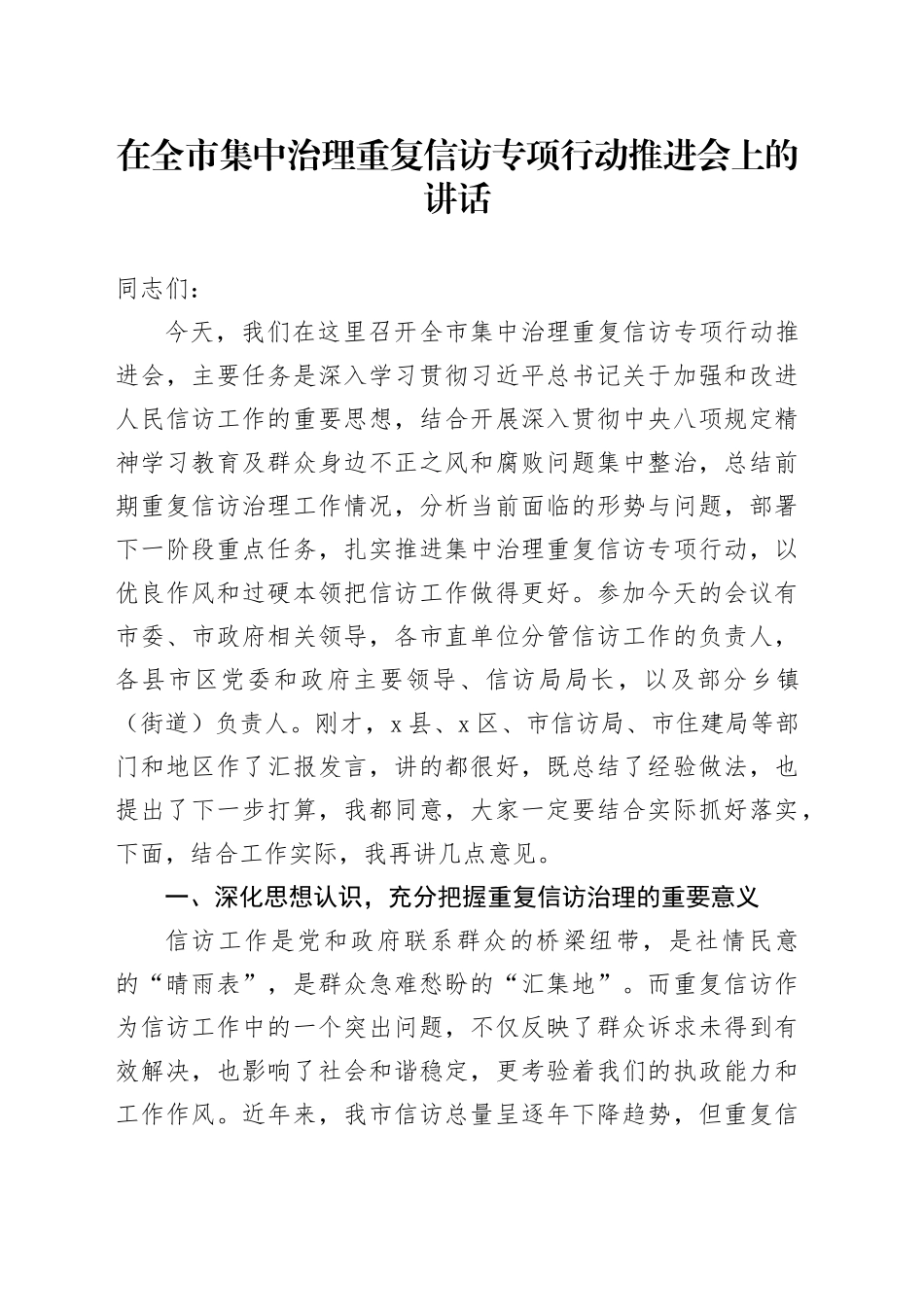 在全市集中治理重复信访专项行动推进会上的讲话

同志们：

今天，我们在这里召开全市集中治理重复信访专项行动推进会，主要任务是深入学习贯彻习近平总书记关于加强和改进人民信访工作的重要思想，结合开展深入贯彻中央八项规定精神学习教育及群众身边不正之风和腐败问题集中整治，总结前期重复信访治理工作情况，分析当前面临的形势与问题，部署下一阶段重点任务，扎实推进集中治理重复信访专项行动，以优良作风和过硬本领把信访工作做得更好。参加今天的会议有市委、市政府相关领导，各市直单位分管信访工作的负责人，各县市区党委和政府主要领导、信访局局长，以及部分乡镇（街道）负责人。刚才，x县、x区、市信访局、市住建局等部门和地区作了汇报发言，讲的都很好，既总结了经验做法，也提出了下一步打算，我都同意，大家一定要结合实际抓好落实，下面，结合工作实际，我再讲几点意见。

一、深化思想认识，充分把握重复信访治理的重要意义

信访工作是党和政府联系群众的桥梁纽带，是社情民意的“晴雨表”，是群众急难愁盼的“汇集地”。而重复信访作为信访工作中的一个突出问题，不仅反映了群众诉求未得到有效解决，也影响了社会和谐稳定，更考验着我们的执政能力和工作作风。近年来，我市信访总量呈逐年下降趋势，但重复信